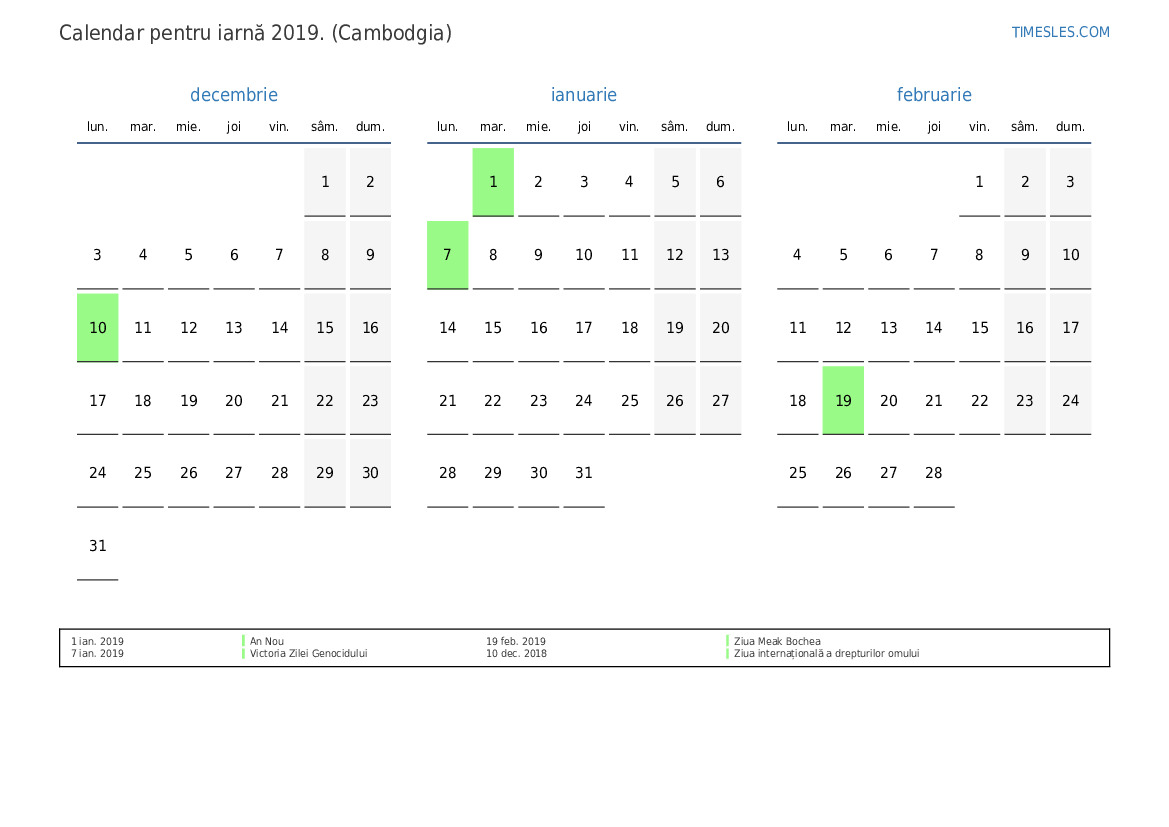 Calendar pentru iarnă 2019. (Cambodgia)

TIMESLES.COM

decembrie

| lun. | mar. | mie. | joi | vin. | sâm. | dum. |
|---|---|---|---|---|---|---|
| | | | | | 1 | 2 |
| 3 | 4 | 5 | 6 | 7 | 8 | 9 |
| 10 | 11 | 12 | 13 | 14 | 15 | 16 |
| 17 | 18 | 19 | 20 | 21 | 22 | 23 |
| 24 | 25 | 26 | 27 | 28 | 29 | 30 |
| 31 | | | | | | |

ianuarie

| lun. | mar. | mie. | joi | vin. | sâm. | dum. |
|---|---|---|---|---|---|---|
| | 1 | 2 | 3 | 4 | 5 | 6 |
| 7 | 8 | 9 | 10 | 11 | 12 | 13 |
| 14 | 15 | 16 | 17 | 18 | 19 | 20 |
| 21 | 22 | 23 | 24 | 25 | 26 | 27 |
| 28 | 29 | 30 | 31 | | | |

februarie

| lun. | mar. | mie. | joi | vin. | sâm. | dum. |
|---|---|---|---|---|---|---|
| | | | | 1 | 2 | 3 |
| 4 | 5 | 6 | 7 | 8 | 9 | 10 |
| 11 | 12 | 13 | 14 | 15 | 16 | 17 |
| 18 | 19 | 20 | 21 | 22 | 23 | 24 |
| 25 | 26 | 27 | 28 | | | |

1 ian. 2019 An Nou
7 ian. 2019 Victoria Zilei Genocidului
19 feb. 2019 Ziua Meak Bochea
10 dec. 2018 Ziua internațională a drepturilor omului